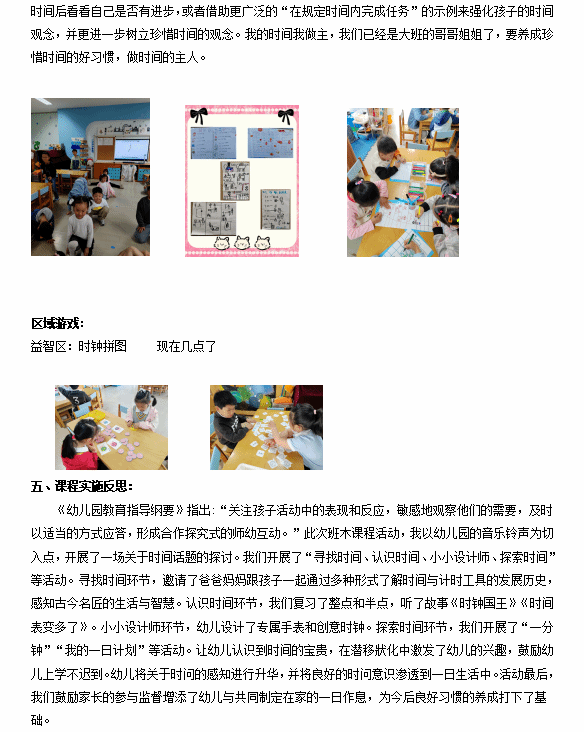 时间后看看自己是否有进步，或者借助更广泛的“在规定时间内完成任务”的示例来强化孩子的时间观念，并更进一步树立珍惜时间的观念。我的时间我做主，我们已经是大班的哥哥姐姐了，要养成珍惜时间的好习惯，做时间的主人。

区域游戏：
益智区：时钟拼图　　现在几点了

五、课程实施反思：
《幼儿园教育指导纲要》指出：“关注孩子活动中的表现和反应，敏感地观察他们的需要，及时以适当的方式应答，形成合作探究式的师幼互动。”此次班本课程活动，我以幼儿园的音乐铃声为切入点，开展了一场关于时间话题的探讨。我们开展了“寻找时间、认识时间、小小设计师、探索时间”等活动。寻找时间环节，邀请了爸爸妈妈跟孩子一起通过多种形式了解时间与计时工具的发展历史，感知古今名匠的生活与智慧。认识时间环节，我们复习了整点和半点，听了故事《时钟国王》《时间表变多了》。小小设计师环节，幼儿设计了专属手表和创意时钟。探索时间环节，我们开展了“一分钟”“我的一日计划”等活动。让幼儿认识到时间的宝贵，在潜移默化中激发了幼儿的兴趣，鼓励幼儿上学不迟到。幼儿将关于时间的感知进行升华，并将良好的时间意识渗透到一日生活中。活动最后，我们鼓励家长的参与监督增添了幼儿与共同制定在家的一日作息，为今后良好习惯的养成打下了基础。